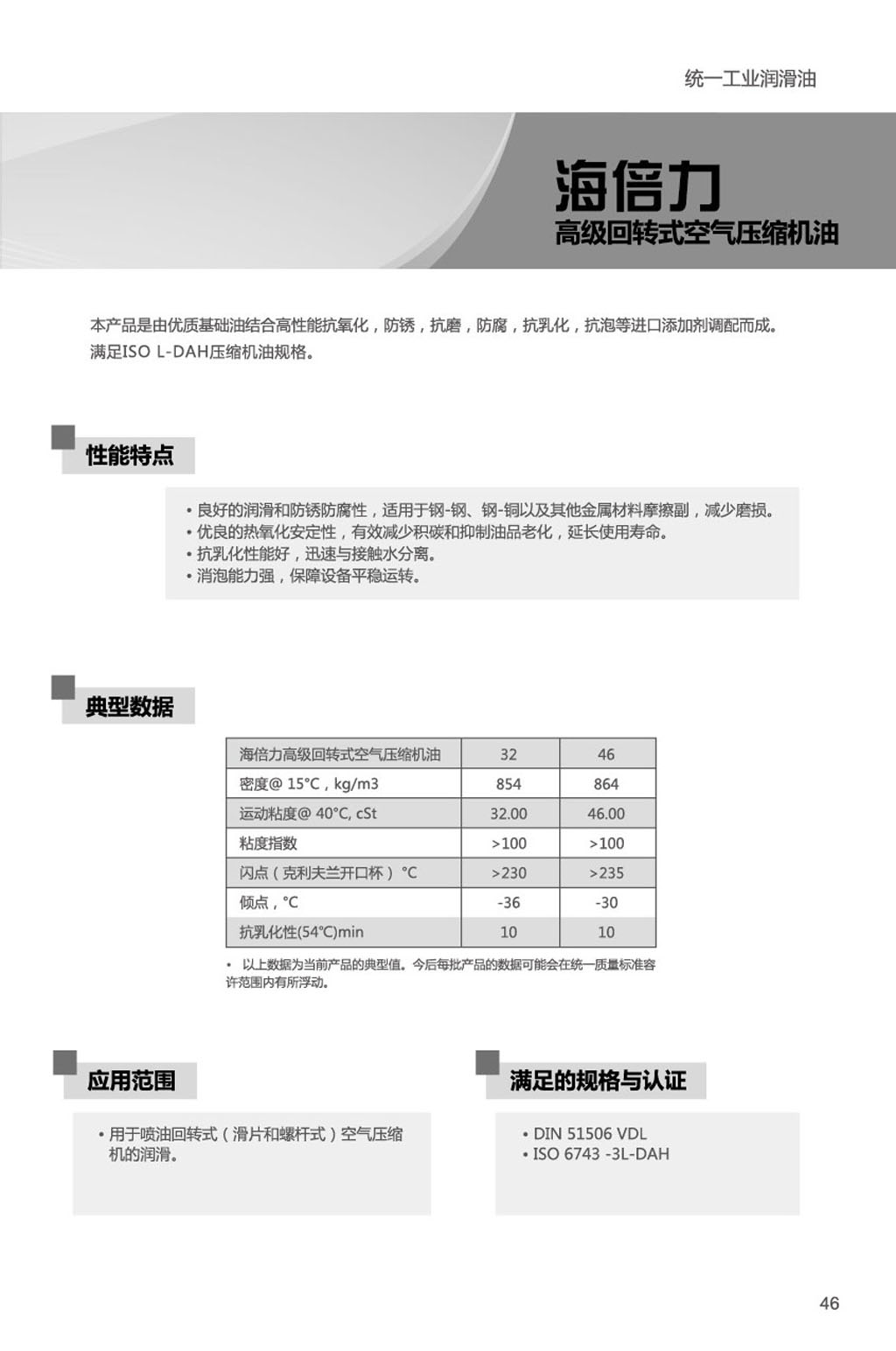 统一工业润滑油

海倍力
高级回转式空气压缩机油

本产品是由优质基础油结合高性能抗氧化，防锈，抗磨，防腐，抗乳化，抗泡等进口添加剂调配而成。满足ISO L-DAH压缩机油规格。

性能特点

• 良好的润滑和防锈防腐性，适用于钢-钢、钢-铜以及其他金属材料摩擦副，减少磨损。
• 优良的热氧化安定性，有效减少积碳和抑制油品老化，延长使用寿命。
• 抗乳化性能好，迅速与接触水分离。
• 消泡能力强，保障设备平稳运转。

典型数据

| 海倍力高级回转式空气压缩机油 | 32 | 46 |
|---|---|---|
| 密度@ 15°C，kg/m3 | 854 | 864 |
| 运动粘度@ 40°C, cSt | 32.00 | 46.00 |
| 粘度指数 | >100 | >100 |
| 闪点（克利夫兰开口杯）°C | >230 | >235 |
| 倾点，°C | -36 | -30 |
| 抗乳化性(54°C)min | 10 | 10 |

• 以上数据为当前产品的典型值。今后每批产品的数据可能会在统一质量标准容许范围内有所浮动。

应用范围

• 用于喷油回转式（滑片和螺杆式）空气压缩机的润滑。

满足的规格与认证

• DIN 51506 VDL
• ISO 6743 -3L-DAH

46